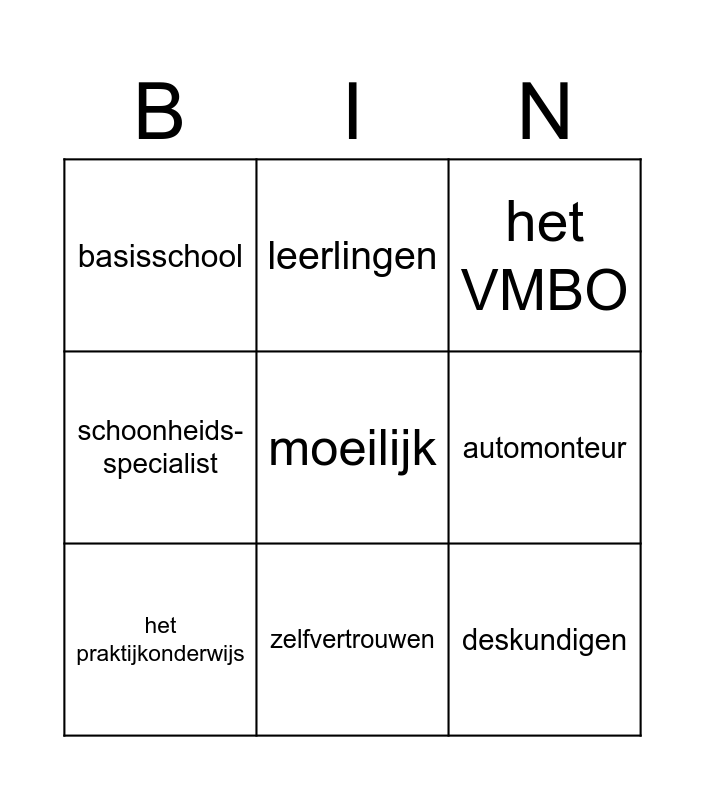 | B | I | N |
|---|---|---|
| basisschool | leerlingen | het VMBO |
| schoonheids-specialist | moeilijk | automonteur |
| het praktijkonderwijs | zelfvertrouwen | deskundigen |